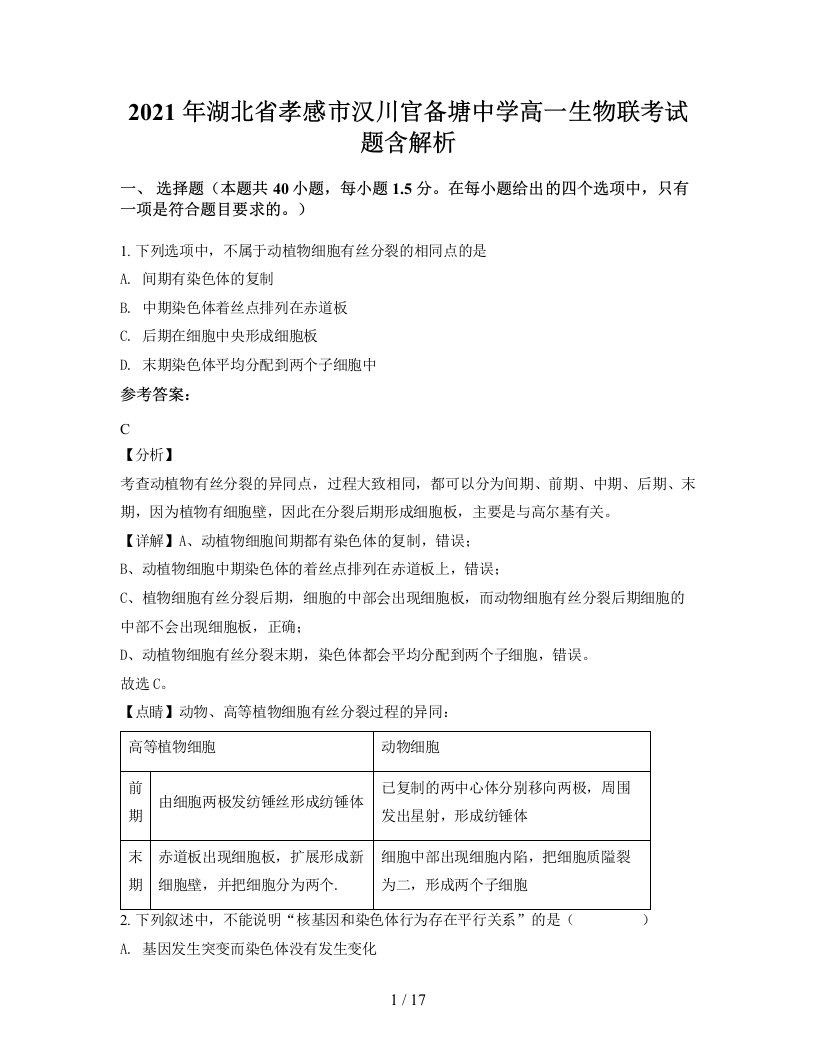 2021 年湖北省孝感市汉川官备塘中学高一生物联考试题含解析

一、 选择题（本题共 40 小题，每小题 1.5 分。在每小题给出的四个选项中，只有一项是符合题目要求的。）

1. 下列选项中，不属于动植物细胞有丝分裂的相同点的是

A. 间期有染色体的复制

B. 中期染色体着丝点排列在赤道板

C. 后期在细胞中央形成细胞板

D. 末期染色体平均分配到两个子细胞中

参考答案：

C

【分析】

考查动植物有丝分裂的异同点，过程大致相同，都可以分为间期、前期、中期、后期、末期，因为植物有细胞壁，因此在分裂后期形成细胞板，主要是与高尔基有关。

【详解】A、动植物细胞间期都有染色体的复制，错误；

B、动植物细胞中期染色体的着丝点排列在赤道板上，错误；

C、植物细胞有丝分裂后期，细胞的中部会出现细胞板，而动物细胞有丝分裂后期细胞的中部不会出现细胞板，正确；

D、动植物细胞有丝分裂末期，染色体都会平均分配到两个子细胞，错误。

故选 C。

【点睛】动物、高等植物细胞有丝分裂过程的异同：

| 高等植物细胞 | | 动物细胞 |
|---|---|---|
| 前期 | 由细胞两极发纺锤丝形成纺锤体 | 已复制的两中心体分别移向两极，周围发出星射，形成纺锤体 |
| 末期 | 赤道板出现细胞板，扩展形成新细胞壁，并把细胞分为两个. | 细胞中部出现细胞内陷，把细胞质隘裂为二，形成两个子细胞 |

2. 下列叙述中，不能说明“核基因和染色体行为存在平行关系”的是（　　　）

A. 基因发生突变而染色体没有发生变化

1 / 17